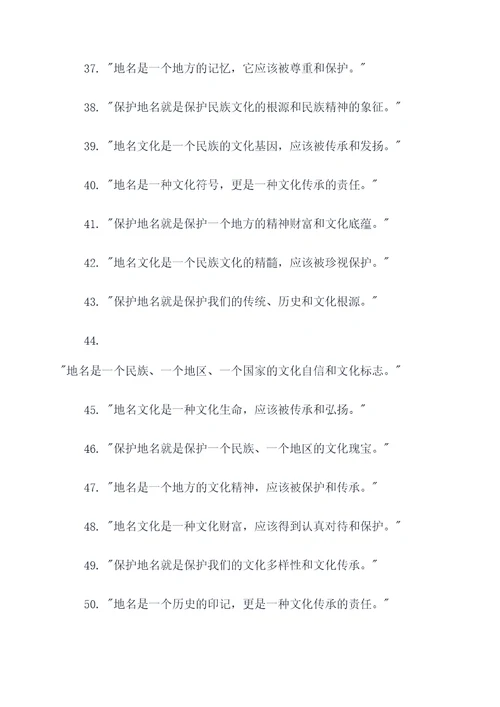 37. "地名是一个地方的记忆，它应该被尊重和保护。"

38. "保护地名就是保护民族文化的根源和民族精神的象征。"

39. "地名文化是一个民族的文化基因，应该被传承和发扬。"

40. "地名是一种文化符号，更是一种文化传承的责任。"

41. "保护地名就是保护一个地方的精神财富和文化底蕴。"

42. "地名文化是一个民族文化的精髓，应该被珍视保护。"

43. "保护地名就是保护我们的传统、历史和文化根源。"

44.

"地名是一个民族、一个地区、一个国家的文化自信和文化标志。"

45. "地名文化是一种文化生命，应该被传承和弘扬。"

46. "保护地名就是保护一个民族、一个地区的文化瑰宝。"

47. "地名是一个地方的文化精神，应该被保护和传承。"

48. "地名文化是一种文化财富，应该得到认真对待和保护。"

49. "保护地名就是保护我们的文化多样性和文化传承。"

50. "地名是一个历史的印记，更是一种文化传承的责任。"